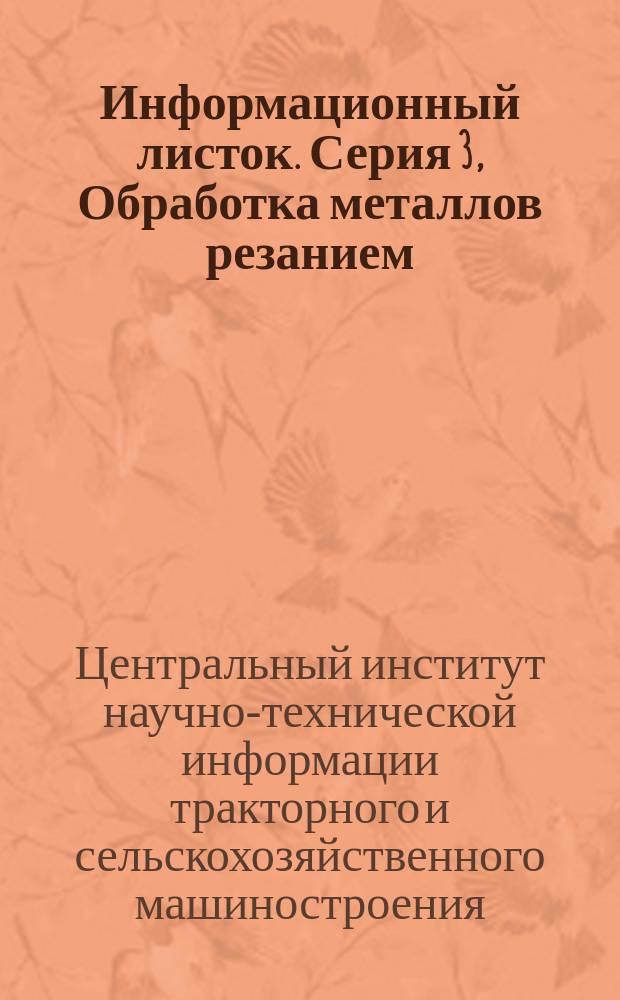 Информационный листок. Серия 3, Обработка металлов резанием

Центральный институт научно-технической информации тракторного и сельскохозяйственного машиностроения